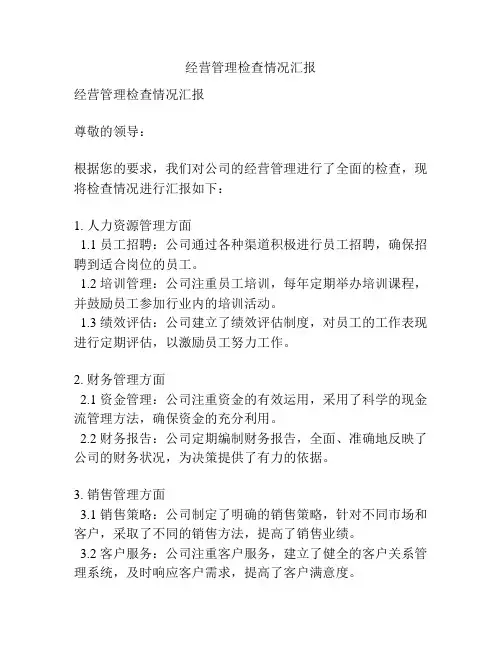 经营管理检查情况汇报

经营管理检查情况汇报

尊敬的领导：

根据您的要求，我们对公司的经营管理进行了全面的检查，现将检查情况进行汇报如下：

1. 人力资源管理方面
1.1 员工招聘：公司通过各种渠道积极进行员工招聘，确保招聘到适合岗位的员工。
1.2 培训管理：公司注重员工培训，每年定期举办培训课程，并鼓励员工参加行业内的培训活动。
1.3 绩效评估：公司建立了绩效评估制度，对员工的工作表现进行定期评估，以激励员工努力工作。

2. 财务管理方面
2.1 资金管理：公司注重资金的有效运用，采用了科学的现金流管理方法，确保资金的充分利用。
2.2 财务报告：公司定期编制财务报告，全面、准确地反映了公司的财务状况，为决策提供了有力的依据。

3. 销售管理方面
3.1 销售策略：公司制定了明确的销售策略，针对不同市场和客户，采取了不同的销售方法，提高了销售业绩。
3.2 客户服务：公司注重客户服务，建立了健全的客户关系管理系统，及时响应客户需求，提高了客户满意度。